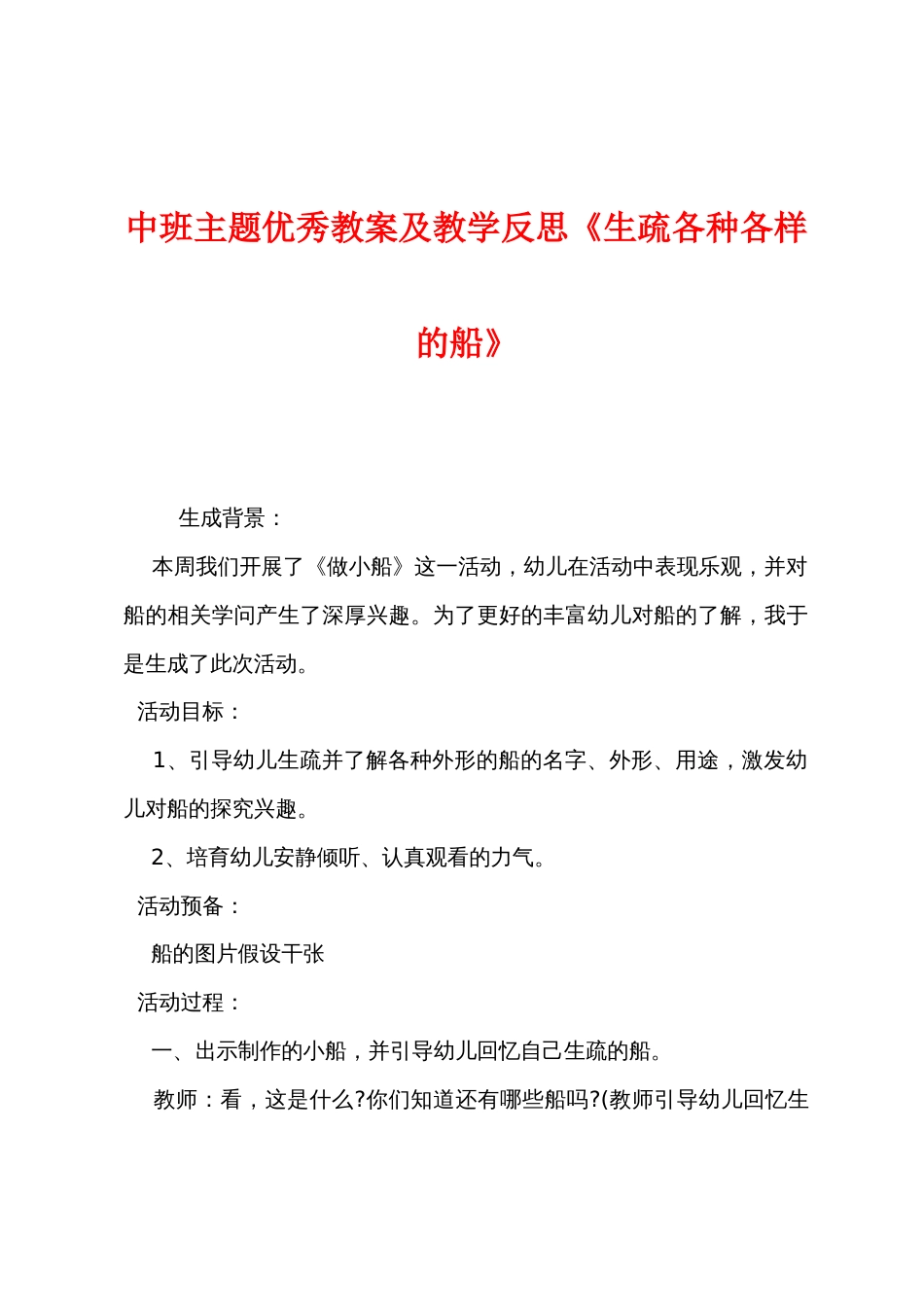 中班主题优秀教案及教学反思《生疏各种各样的船》

生成背景：

本周我们开展了《做小船》这一活动，幼儿在活动中表现乐观，并对船的相关学问产生了深厚兴趣。为了更好的丰富幼儿对船的了解，我于是生成了此次活动。

活动目标：

1、引导幼儿生疏并了解各种外形的船的名字、外形、用途，激发幼儿对船的探究兴趣。

2、培育幼儿安静倾听、认真观看的力气。

活动预备：

船的图片假设干张

活动过程：

一、出示制作的小船，并引导幼儿回忆自己生疏的船。

教师：看，这是什么?你们知道还有哪些船吗?(教师引导幼儿回忆生